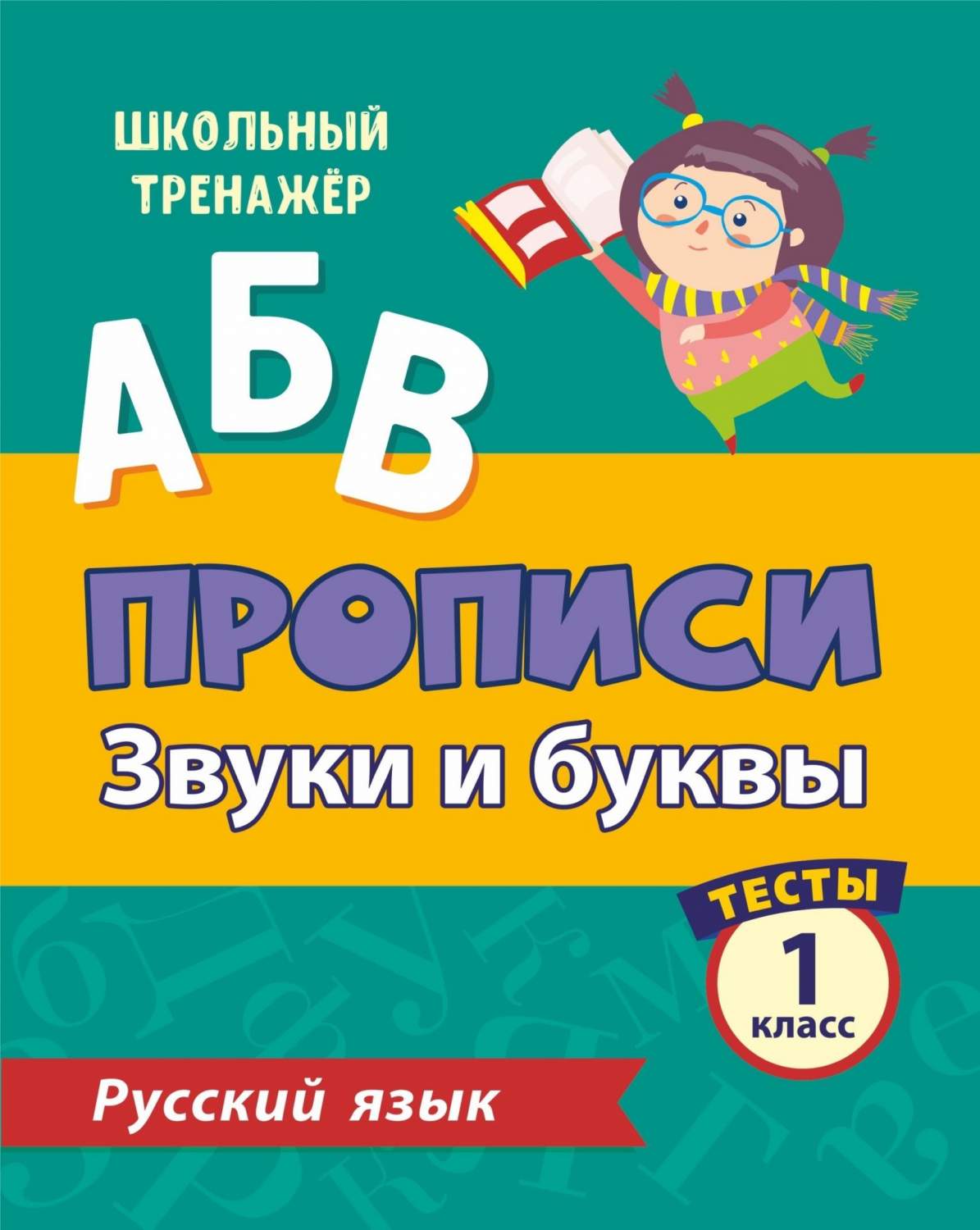 ШКОЛЬНЫЙ ТРЕНАЖЁР

АБВ

ПРОПИСИ
Звуки и буквы

ТЕСТЫ
1 класс

Русский язык